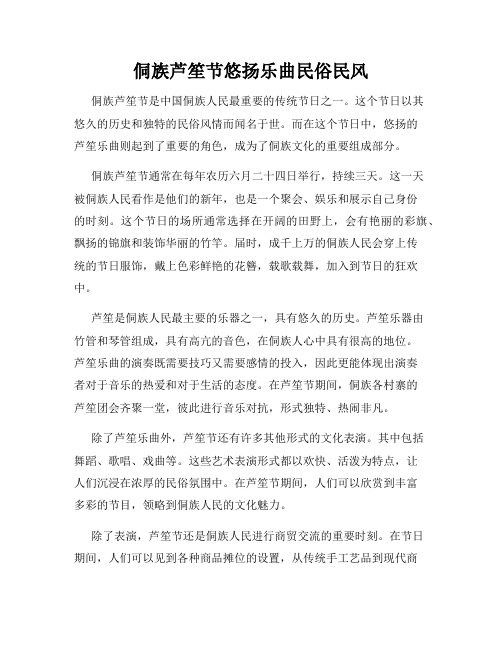 侗族芦笙节悠扬乐曲民俗民风

侗族芦笙节是中国侗族人民最重要的传统节日之一。这个节日以其悠久的历史和独特的民俗风情而闻名于世。而在这个节日中，悠扬的芦笙乐曲则起到了重要的角色，成为了侗族文化的重要组成部分。

侗族芦笙节通常在每年农历六月二十四日举行，持续三天。这一天被侗族人民看作是他们的新年，也是一个聚会、娱乐和展示自己身份的时刻。这个节日的场所通常选择在开阔的田野上，会有艳丽的彩旗、飘扬的锦旗和装饰华丽的竹竿。届时，成千上万的侗族人民会穿上传统的节日服饰，戴上色彩鲜艳的花簪，载歌载舞，加入到节日的狂欢中。

芦笙是侗族人民最主要的乐器之一，具有悠久的历史。芦笙乐器由竹管和琴管组成，具有高亢的音色，在侗族人心中具有很高的地位。芦笙乐曲的演奏既需要技巧又需要感情的投入，因此更能体现出演奏者对于音乐的热爱和对于生活的态度。在芦笙节期间，侗族各村寨的芦笙团会齐聚一堂，彼此进行音乐对抗，形式独特、热闹非凡。

除了芦笙乐曲外，芦笙节还有许多其他形式的文化表演。其中包括舞蹈、歌唱、戏曲等。这些艺术表演形式都以欢快、活泼为特点，让人们沉浸在浓厚的民俗氛围中。在芦笙节期间，人们可以欣赏到丰富多彩的节目，领略到侗族人民的文化魅力。

除了表演，芦笙节还是侗族人民进行商贸交流的重要时刻。在节日期间，人们可以见到各种商品摊位的设置，从传统手工艺品到现代商